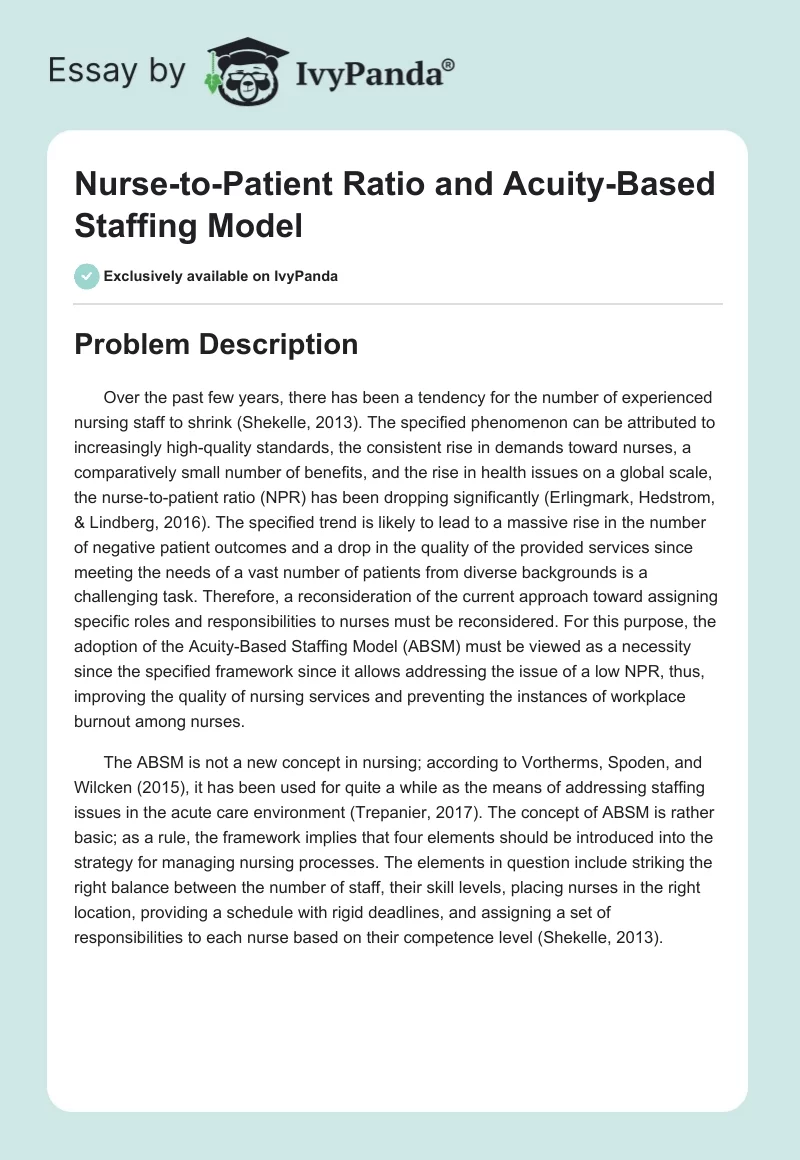 Essay by IvyPanda®

Nurse-to-Patient Ratio and Acuity-Based Staffing Model

Exclusively available on IvyPanda

Problem Description

Over the past few years, there has been a tendency for the number of experienced nursing staff to shrink (Shekelle, 2013). The specified phenomenon can be attributed to increasingly high-quality standards, the consistent rise in demands toward nurses, a comparatively small number of benefits, and the rise in health issues on a global scale, the nurse-to-patient ratio (NPR) has been dropping significantly (Erlingmark, Hedstrom, & Lindberg, 2016). The specified trend is likely to lead to a massive rise in the number of negative patient outcomes and a drop in the quality of the provided services since meeting the needs of a vast number of patients from diverse backgrounds is a challenging task. Therefore, a reconsideration of the current approach toward assigning specific roles and responsibilities to nurses must be reconsidered. For this purpose, the adoption of the Acuity-Based Staffing Model (ABSM) must be viewed as a necessity since the specified framework since it allows addressing the issue of a low NPR, thus, improving the quality of nursing services and preventing the instances of workplace burnout among nurses.

The ABSM is not a new concept in nursing; according to Vortherms, Spoden, and Wilcken (2015), it has been used for quite a while as the means of addressing staffing issues in the acute care environment (Trepanier, 2017). The concept of ABSM is rather basic; as a rule, the framework implies that four elements should be introduced into the strategy for managing nursing processes. The elements in question include striking the right balance between the number of staff, their skill levels, placing nurses in the right location, providing a schedule with rigid deadlines, and assigning a set of responsibilities to each nurse based on their competence level (Shekelle, 2013).